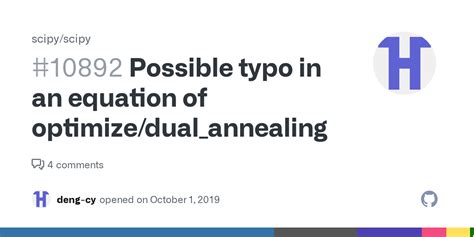 scipy/scipy

#10892 Possible typo in an equation of optimize/dual_annealing

4 comments

deng-cy opened on October 1, 2019